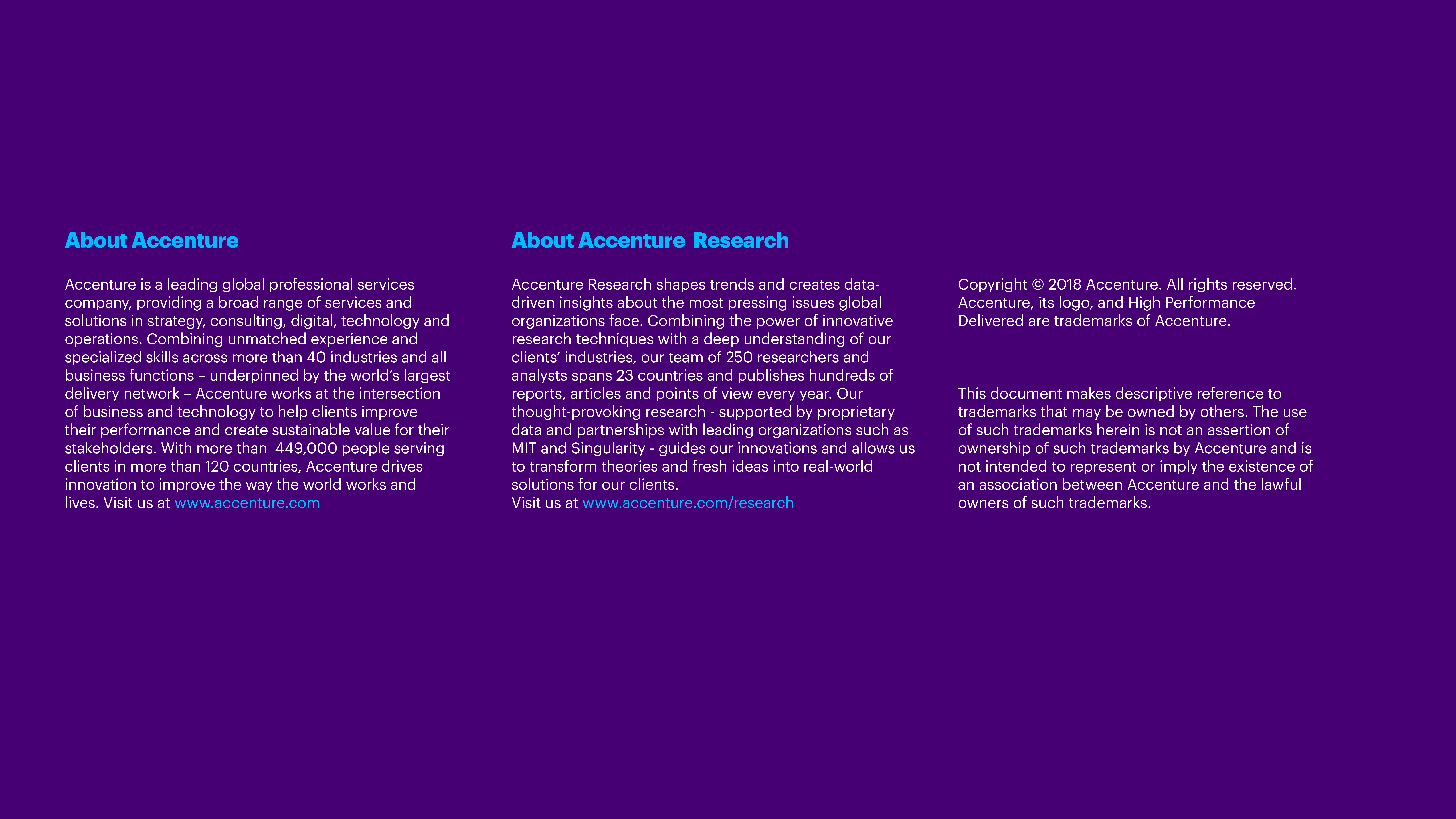 About Accenture

Accenture is a leading global professional services company, providing a broad range of services and solutions in strategy, consulting, digital, technology and operations. Combining unmatched experience and specialized skills across more than 40 industries and all business functions – underpinned by the world's largest delivery network – Accenture works at the intersection of business and technology to help clients improve their performance and create sustainable value for their stakeholders. With more than 449,000 people serving clients in more than 120 countries, Accenture drives innovation to improve the way the world works and lives. Visit us at www.accenture.com

About Accenture Research

Accenture Research shapes trends and creates data-driven insights about the most pressing issues global organizations face. Combining the power of innovative research techniques with a deep understanding of our clients' industries, our team of 250 researchers and analysts spans 23 countries and publishes hundreds of reports, articles and points of view every year. Our thought-provoking research - supported by proprietary data and partnerships with leading organizations such as MIT and Singularity - guides our innovations and allows us to transform theories and fresh ideas into real-world solutions for our clients.
Visit us at www.accenture.com/research

Copyright © 2018 Accenture. All rights reserved. Accenture, its logo, and High Performance Delivered are trademarks of Accenture.

This document makes descriptive reference to trademarks that may be owned by others. The use of such trademarks herein is not an assertion of ownership of such trademarks by Accenture and is not intended to represent or imply the existence of an association between Accenture and the lawful owners of such trademarks.